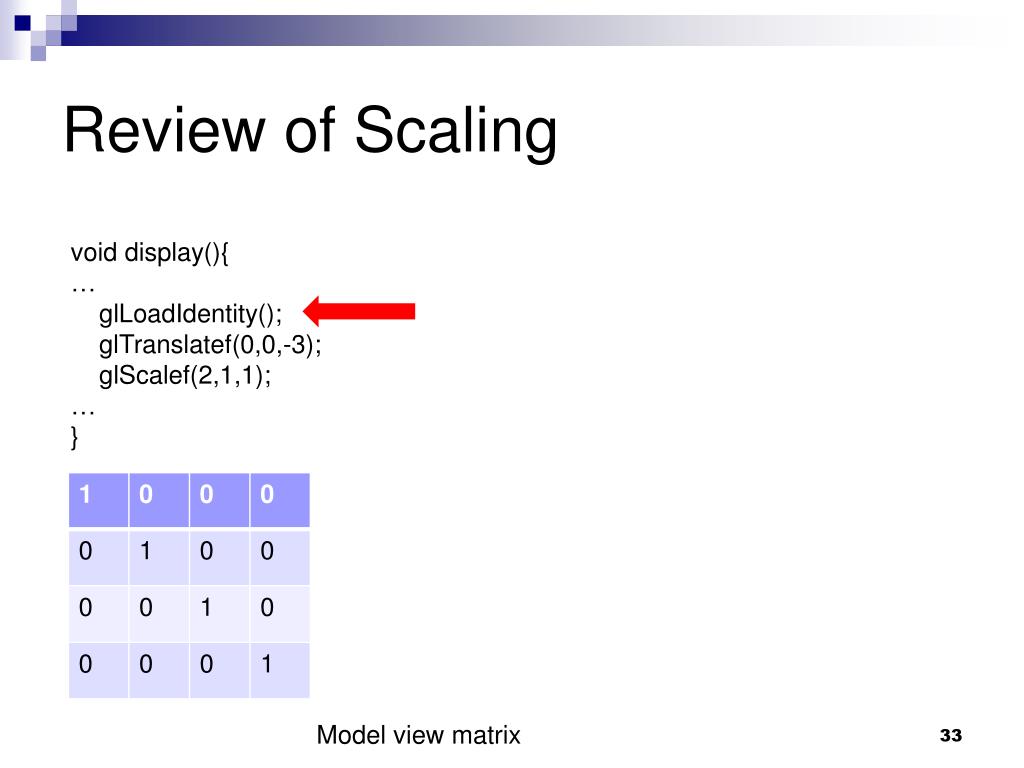 Review of Scaling

void display(){
…
glLoadIdentity();
glTranslatef(0,0,-3);
glScalef(2,1,1);
…
}

| 1 | 0 | 0 | 0 |
|---|---|---|---|
| 0 | 1 | 0 | 0 |
| 0 | 0 | 1 | 0 |
| 0 | 0 | 0 | 1 |

Model view matrix

33